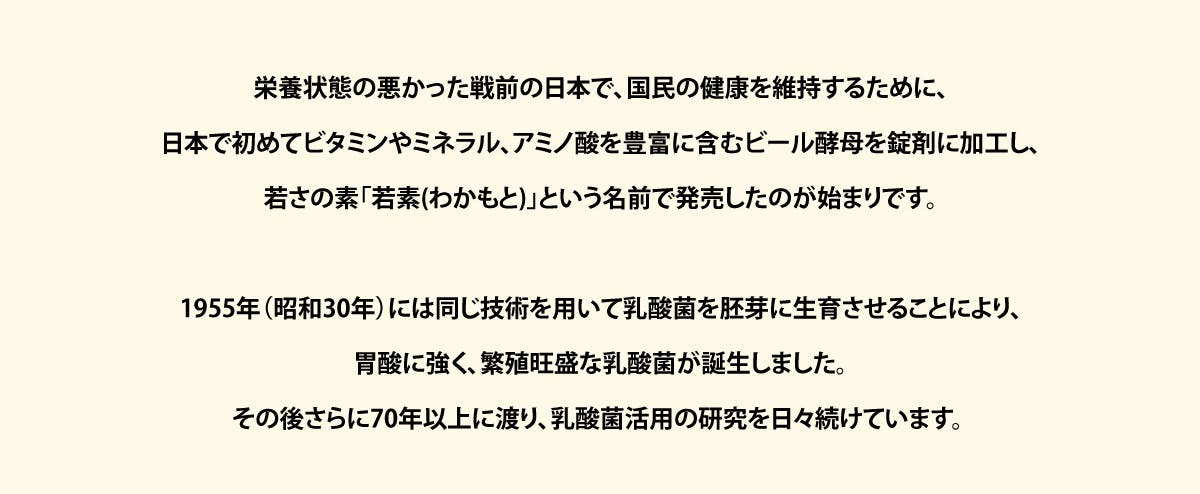 栄養状態の悪かった戦前の日本で、国民の健康を維持するために、

日本で初めてビタミンやミネラル、アミノ酸を豊富に含むビール酵母を錠剤に加工し、

若さの素「若素(わかもと)」という名前で発売したのが始まりです。

1955年（昭和30年）には同じ技術を用いて乳酸菌を胚芽に生育させることにより、

胃酸に強く、繁殖旺盛な乳酸菌が誕生しました。

その後さらに70年以上に渡り、乳酸菌活用の研究を日々続けています。